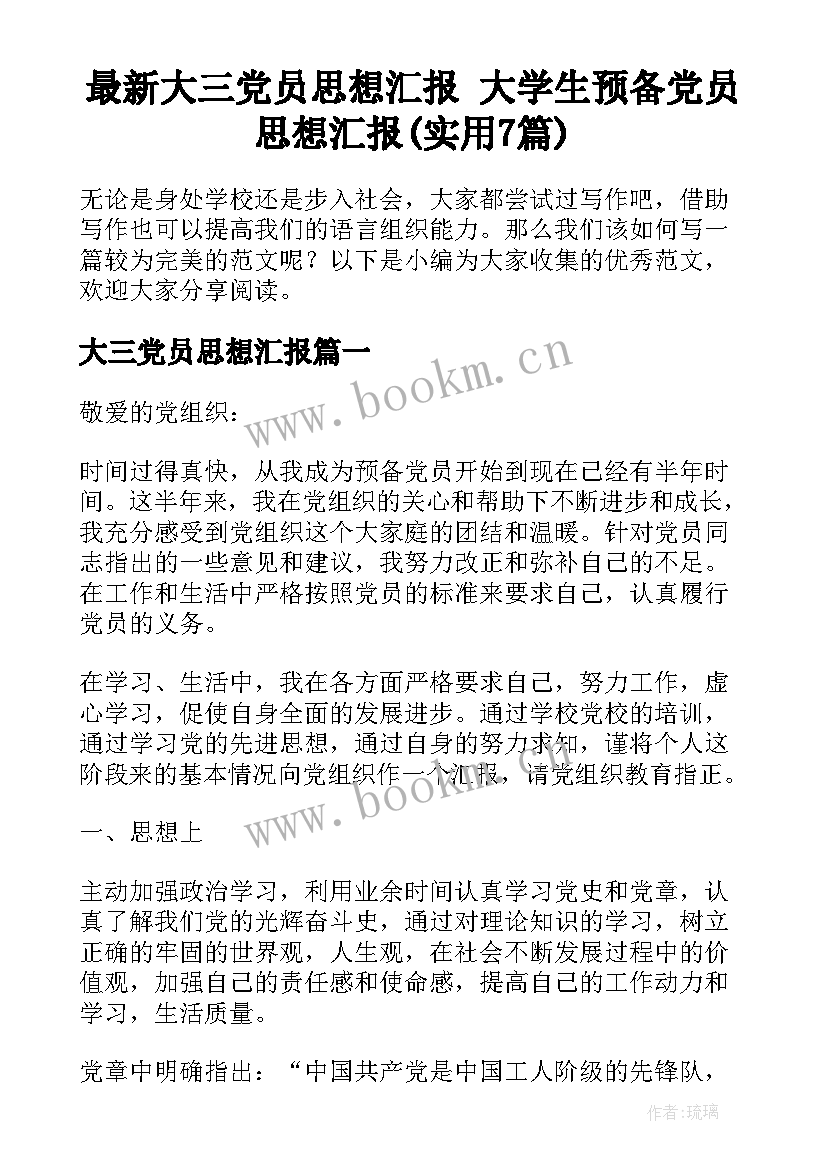 最新大三党员思想汇报 大学生预备党员思想汇报(实用7篇)

无论是身处学校还是步入社会，大家都尝试过写作吧，借助写作也可以提高我们的语言组织能力。那么我们该如何写一篇较为完美的范文呢？以下是小编为大家收集的优秀范文，欢迎大家分享阅读。

大三党员思想汇报篇一

www.bookm.cn

敬爱的党组织：

时间过得真快，从我成为预备党员开始到现在已经有半年时间。这半年来，我在党组织的关心和帮助下不断进步和成长，我充分感受到党组织这个大家庭的团结和温暖。针对党员同志指出的一些意见和建议，我努力改正和弥补自己的不足。在工作和生活中严格按照党员的标准来要求自己，认真履行党员的义务。

在学习、生活中，我在各方面严格要求自己，努力工作，虚心学习，促使自身全面的发展进步。通过学校党校的培训，通过学习党的先进思想，通过自身的努力求知，谨将个人这阶段来的基本情况向党组织作一个汇报，请党组织教育指正。

www.bookm.cn

一、思想上

主动加强政治学习，利用业余时间认真学习党史和党章，认真了解我们党的光辉奋斗史，通过对理论知识的学习，树立正确的牢固的世界观，人生观，在社会不断发展过程中的价值观，加强自己的责任感和使命感，提高自己的工作动力和学习，生活质量。

党章中明确指出：“中国共产党是中国工人阶级的先锋队，

作者：琉璃